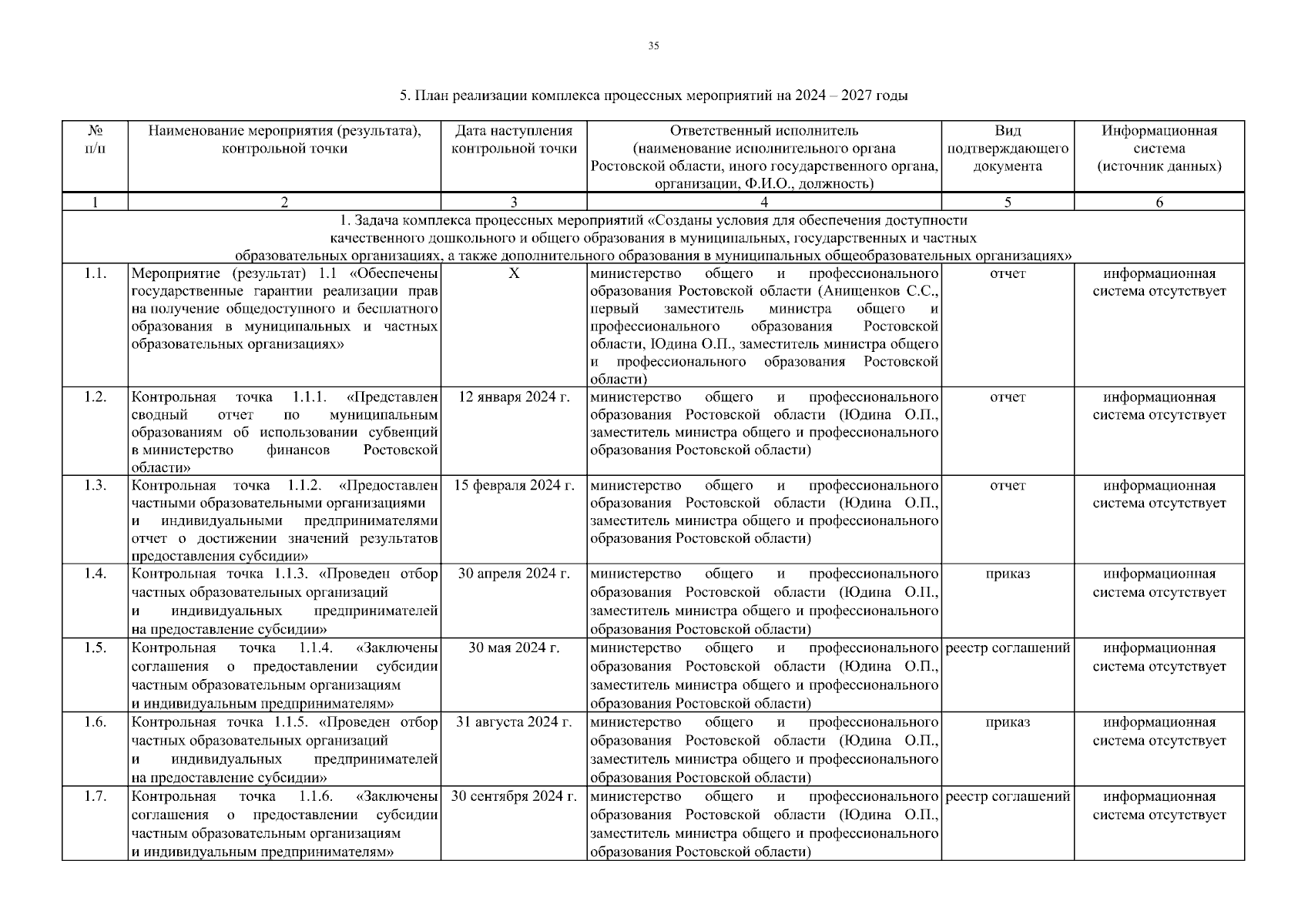 35

5. План реализации комплекса процессных мероприятий на 2024 – 2027 годы

| № п/п | Наименование мероприятия (результата), контрольной точки | Дата наступления контрольной точки | Ответственный исполнитель (наименование исполнительного органа Ростовской области, иного государственного органа, организации, Ф.И.О., должность) | Вид подтверждающего документа | Информационная система (источник данных) |
|---|---|---|---|---|---|
| 1 | 2 | 3 | 4 | 5 | 6 |
| 1. Задача комплекса процессных мероприятий «Созданы условия для обеспечения доступности качественного дошкольного и общего образования в муниципальных, государственных и частных образовательных организациях, а также дополнительного образования в муниципальных общеобразовательных организациях» | | | | | |
| 1.1. | Мероприятие (результат) 1.1 «Обеспечены государственные гарантии реализации прав на получение общедоступного и бесплатного образования в муниципальных и частных образовательных организациях» | Х | министерство общего и профессионального образования Ростовской области (Анищенков С.С., первый заместитель министра общего и профессионального образования Ростовской области, Юдина О.П., заместитель министра общего и профессионального образования Ростовской области) | отчет | информационная система отсутствует |
| 1.2. | Контрольная точка 1.1.1. «Представлен сводный отчет по муниципальным образованиям об использовании субвенций в министерство финансов Ростовской области» | 12 января 2024 г. | министерство общего и профессионального образования Ростовской области (Юдина О.П., заместитель министра общего и профессионального образования Ростовской области) | отчет | информационная система отсутствует |
| 1.3. | Контрольная точка 1.1.2. «Предоставлен частными образовательными организациями и индивидуальными предпринимателями отчет о достижении значений результатов предоставления субсидии» | 15 февраля 2024 г. | министерство общего и профессионального образования Ростовской области (Юдина О.П., заместитель министра общего и профессионального образования Ростовской области) | отчет | информационная система отсутствует |
| 1.4. | Контрольная точка 1.1.3. «Проведен отбор частных образовательных организаций и индивидуальных предпринимателей на предоставление субсидии» | 30 апреля 2024 г. | министерство общего и профессионального образования Ростовской области (Юдина О.П., заместитель министра общего и профессионального образования Ростовской области) | приказ | информационная система отсутствует |
| 1.5. | Контрольная точка 1.1.4. «Заключены соглашения о предоставлении субсидии частным образовательным организациям и индивидуальным предпринимателям» | 30 мая 2024 г. | министерство общего и профессионального образования Ростовской области (Юдина О.П., заместитель министра общего и профессионального образования Ростовской области) | реестр соглашений | информационная система отсутствует |
| 1.6. | Контрольная точка 1.1.5. «Проведен отбор частных образовательных организаций и индивидуальных предпринимателей на предоставление субсидии» | 31 августа 2024 г. | министерство общего и профессионального образования Ростовской области (Юдина О.П., заместитель министра общего и профессионального образования Ростовской области) | приказ | информационная система отсутствует |
| 1.7. | Контрольная точка 1.1.6. «Заключены соглашения о предоставлении субсидии частным образовательным организациям и индивидуальным предпринимателям» | 30 сентября 2024 г. | министерство общего и профессионального образования Ростовской области (Юдина О.П., заместитель министра общего и профессионального образования Ростовской области) | реестр соглашений | информационная система отсутствует |